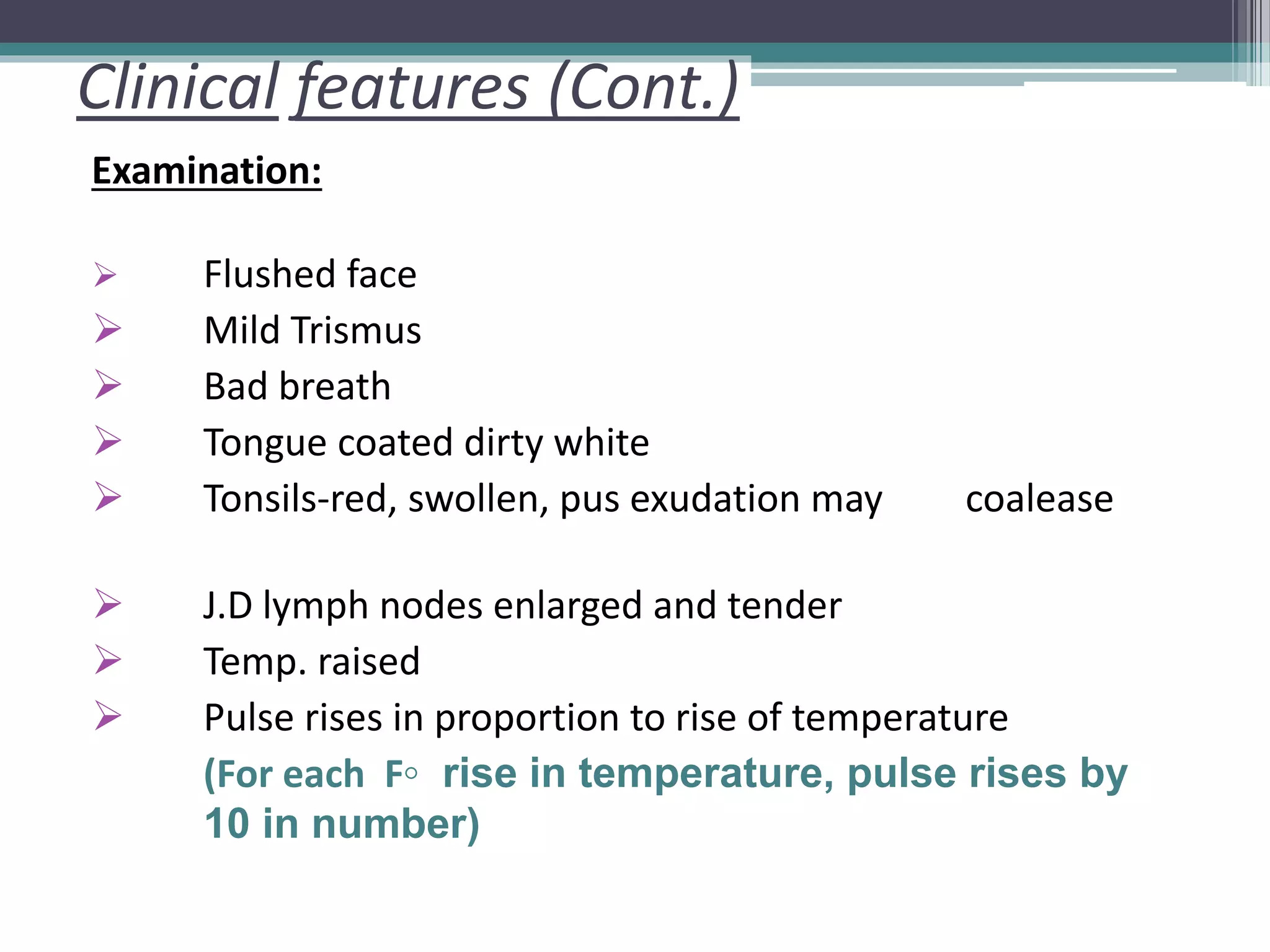 Clinical features (Cont.)

Examination:

➢ Flushed face
➢ Mild Trismus
➢ Bad breath
➢ Tongue coated dirty white
➢ Tonsils-red, swollen, pus exudation may coalease

➢ J.D lymph nodes enlarged and tender
➢ Temp. raised
➢ Pulse rises in proportion to rise of temperature

(For each F◦ rise in temperature, pulse rises by 10 in number)